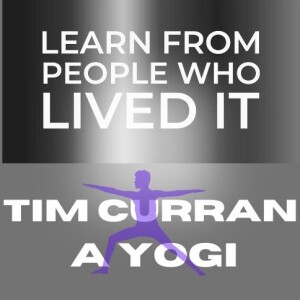 LEARN FROM PEOPLE WHO LIVED IT

TIM CURRAN
A YOGI